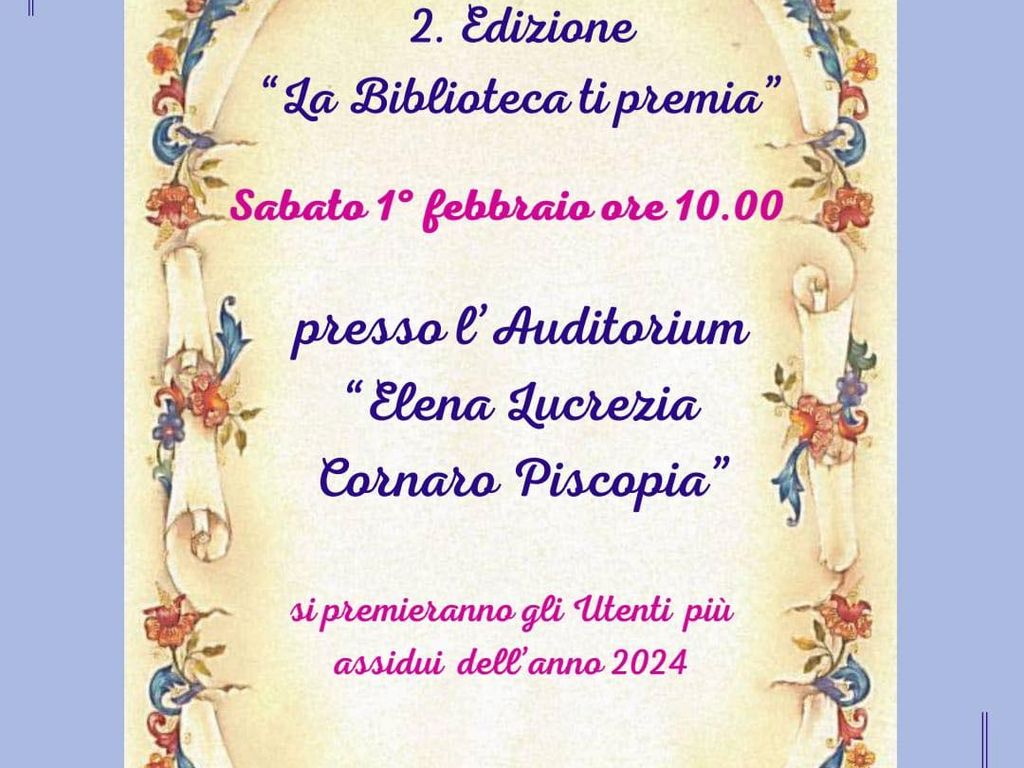 2. Edizione
"La Biblioteca ti premia"

Sabato 1° febbraio ore 10.00

presso l' Auditorium
"Elena Lucrezia
Cornaro Piscopia"

si premieranno gli Utenti più
assidui dell'anno 2024